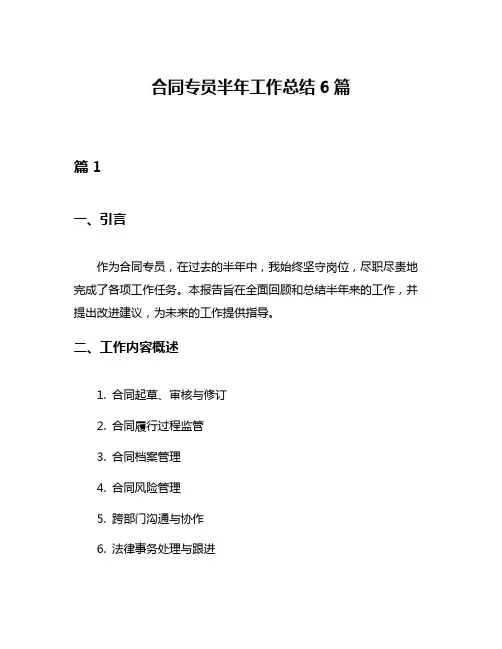 合同专员半年工作总结 6 篇

篇 1

一、引言

作为合同专员，在过去的半年中，我始终坚守岗位，尽职尽责地完成了各项工作任务。本报告旨在全面回顾和总结半年来的工作，并提出改进建议，为未来的工作提供指导。

二、工作内容概述

1. 合同起草、审核与修订
2. 合同履行过程监管
3. 合同档案管理
4. 合同风险管理
5. 跨部门沟通与协作
6. 法律事务处理与跟进